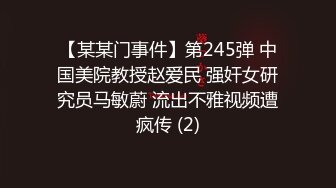 【某某门事件】第245弹 中国美院教授赵爱民 强奸女研究员马敏蔚 流出不雅视频遭疯传 (2)